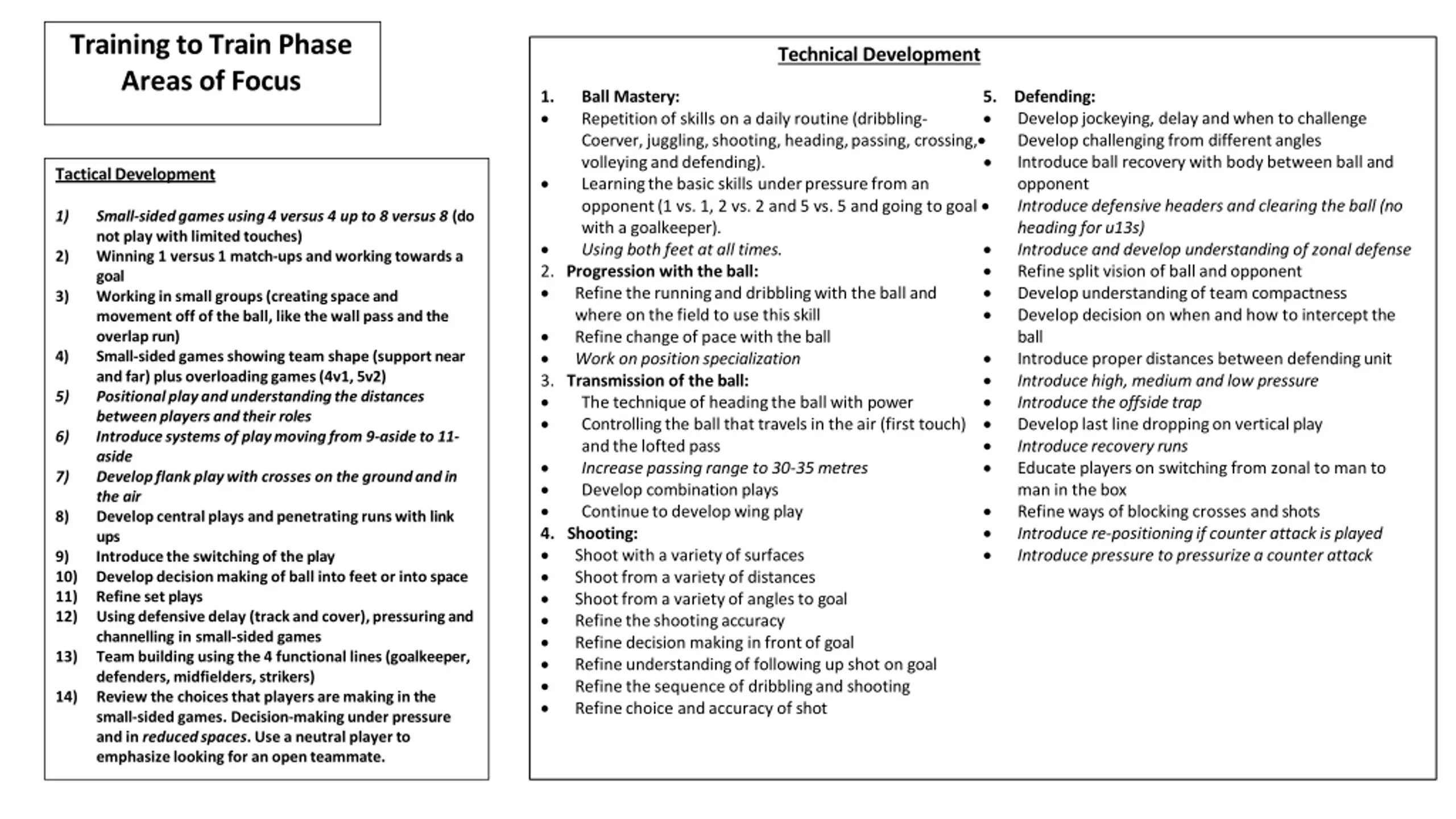 Training to Train Phase
Areas of Focus

Tactical Development

1) Small-sided games using 4 versus 4 up to 8 versus 8 (do not play with limited touches)
2) Winning 1 versus 1 match-ups and working towards a goal
3) Working in small groups (creating space and movement off of the ball, like the wall pass and the overlap run)
4) Small-sided games showing team shape (support near and far) plus overloading games (4v1, 5v2)
5) Positional play and understanding the distances between players and their roles
6) Introduce systems of play moving from 9-aside to 11-aside
7) Develop flank play with crosses on the ground and in the air
8) Develop central plays and penetrating runs with link ups
9) Introduce the switching of the play
10) Develop decision making of ball into feet or into space
11) Refine set plays
12) Using defensive delay (track and cover), pressuring and channelling in small-sided games
13) Team building using the 4 functional lines (goalkeeper, defenders, midfielders, strikers)
14) Review the choices that players are making in the small-sided games. Decision-making under pressure and in reduced spaces. Use a neutral player to emphasize looking for an open teammate.

Technical Development

1. Ball Mastery:
• Repetition of skills on a daily routine (dribbling-Coerver, juggling, shooting, heading, passing, crossing, volleying and defending).
• Learning the basic skills under pressure from an opponent (1 vs. 1, 2 vs. 2 and 5 vs. 5 and going to goal with a goalkeeper).
• Using both feet at all times.
2. Progression with the ball:
• Refine the running and dribbling with the ball and where on the field to use this skill
• Refine change of pace with the ball
• Work on position specialization
3. Transmission of the ball:
• The technique of heading the ball with power
• Controlling the ball that travels in the air (first touch) and the lofted pass
• Increase passing range to 30-35 metres
• Develop combination plays
• Continue to develop wing play
4. Shooting:
• Shoot with a variety of surfaces
• Shoot from a variety of distances
• Shoot from a variety of angles to goal
• Refine the shooting accuracy
• Refine decision making in front of goal
• Refine understanding of following up shot on goal
• Refine the sequence of dribbling and shooting
• Refine choice and accuracy of shot

5. Defending:
• Develop jockeying, delay and when to challenge
• Develop challenging from different angles
• Introduce ball recovery with body between ball and opponent
• Introduce defensive headers and clearing the ball (no heading for u13s)
• Introduce and develop understanding of zonal defense
• Refine split vision of ball and opponent
• Develop understanding of team compactness
• Develop decision on when and how to intercept the ball
• Introduce proper distances between defending unit
• Introduce high, medium and low pressure
• Introduce the offside trap
• Develop last line dropping on vertical play
• Introduce recovery runs
• Educate players on switching from zonal to man to man in the box
• Refine ways of blocking crosses and shots
• Introduce re-positioning if counter attack is played
• Introduce pressure to pressurize a counter attack